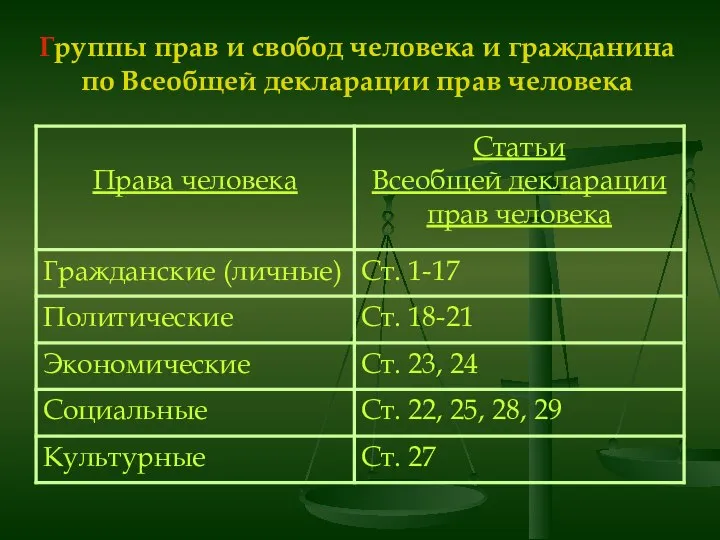 Группы прав и свобод человека и гражданина по Всеобщей декларации прав человека

| Права человека | Статьи Всеобщей декларации прав человека |
|---|---|
| Гражданские (личные) | Ст. 1-17 |
| Политические | Ст. 18-21 |
| Экономические | Ст. 23, 24 |
| Социальные | Ст. 22, 25, 28, 29 |
| Культурные | Ст. 27 |